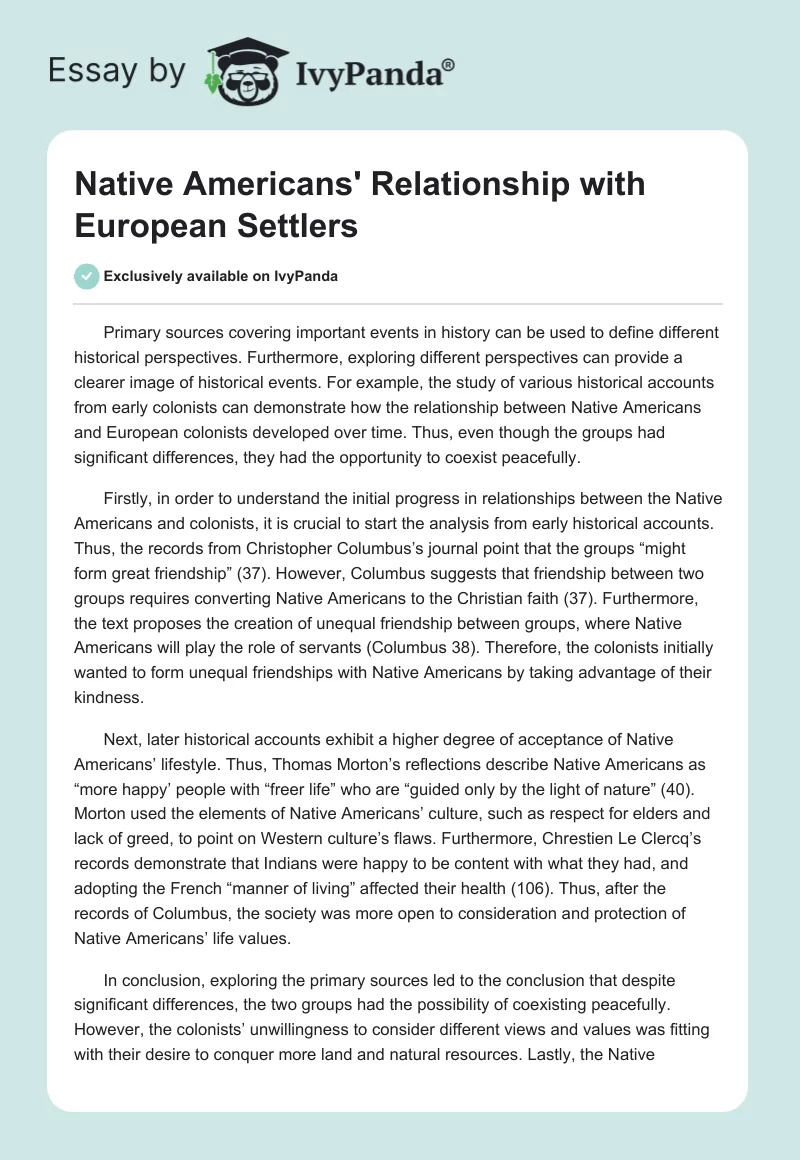 Essay by IvyPanda®

Native Americans' Relationship with European Settlers

Exclusively available on IvyPanda

Primary sources covering important events in history can be used to define different historical perspectives. Furthermore, exploring different perspectives can provide a clearer image of historical events. For example, the study of various historical accounts from early colonists can demonstrate how the relationship between Native Americans and European colonists developed over time. Thus, even though the groups had significant differences, they had the opportunity to coexist peacefully.

Firstly, in order to understand the initial progress in relationships between the Native Americans and colonists, it is crucial to start the analysis from early historical accounts. Thus, the records from Christopher Columbus's journal point that the groups "might form great friendship" (37). However, Columbus suggests that friendship between two groups requires converting Native Americans to the Christian faith (37). Furthermore, the text proposes the creation of unequal friendship between groups, where Native Americans will play the role of servants (Columbus 38). Therefore, the colonists initially wanted to form unequal friendships with Native Americans by taking advantage of their kindness.

Next, later historical accounts exhibit a higher degree of acceptance of Native Americans' lifestyle. Thus, Thomas Morton's reflections describe Native Americans as "more happy' people with "freer life" who are "guided only by the light of nature" (40). Morton used the elements of Native Americans' culture, such as respect for elders and lack of greed, to point on Western culture's flaws. Furthermore, Chrestien Le Clercq's records demonstrate that Indians were happy to be content with what they had, and adopting the French "manner of living" affected their health (106). Thus, after the records of Columbus, the society was more open to consideration and protection of Native Americans' life values.

In conclusion, exploring the primary sources led to the conclusion that despite significant differences, the two groups had the possibility of coexisting peacefully. However, the colonists' unwillingness to consider different views and values was fitting with their desire to conquer more land and natural resources. Lastly, the Native